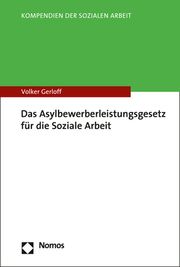 KOMPENDIEN DER SOZIALEN ARBEIT

Volker Gerloff

Das Asylbewerberleistungsgesetz für die Soziale Arbeit

Nomos